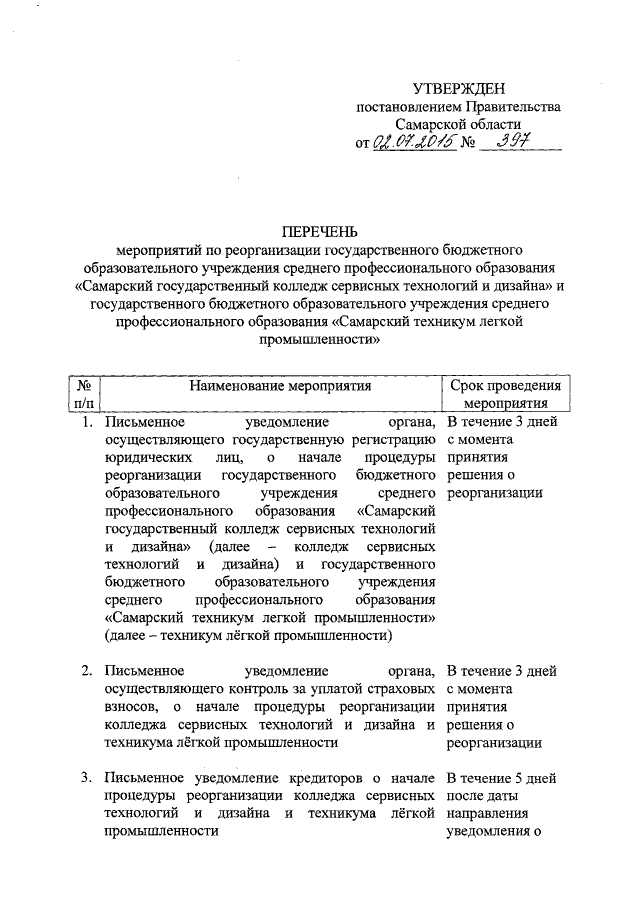 УТВЕРЖДЕН
постановлением Правительства
Самарской области
от 02.07.2015 № 397

ПЕРЕЧЕНЬ
мероприятий по реорганизации государственного бюджетного образовательного учреждения среднего профессионального образования «Самарский государственный колледж сервисных технологий и дизайна» и государственного бюджетного образовательного учреждения среднего профессионального образования «Самарский техникум легкой промышленности»

| № п/п | Наименование мероприятия | Срок проведения мероприятия |
|---|---|---|
| 1. | Письменное уведомление органа, осуществляющего государственную регистрацию юридических лиц, о начале процедуры реорганизации государственного бюджетного образовательного учреждения среднего профессионального образования «Самарский государственный колледж сервисных технологий и дизайна» (далее – колледж сервисных технологий и дизайна) и государственного бюджетного образовательного учреждения среднего профессионального образования «Самарский техникум легкой промышленности» (далее – техникум лёгкой промышленности) | В течение 3 дней с момента принятия решения о реорганизации |
| 2. | Письменное уведомление органа, осуществляющего контроль за уплатой страховых взносов, о начале процедуры реорганизации колледжа сервисных технологий и дизайна и техникума лёгкой промышленности | В течение 3 дней с момента принятия решения о реорганизации |
| 3. | Письменное уведомление кредиторов о начале процедуры реорганизации колледжа сервисных технологий и дизайна и техникума лёгкой промышленности | В течение 5 дней после даты направления уведомления о |